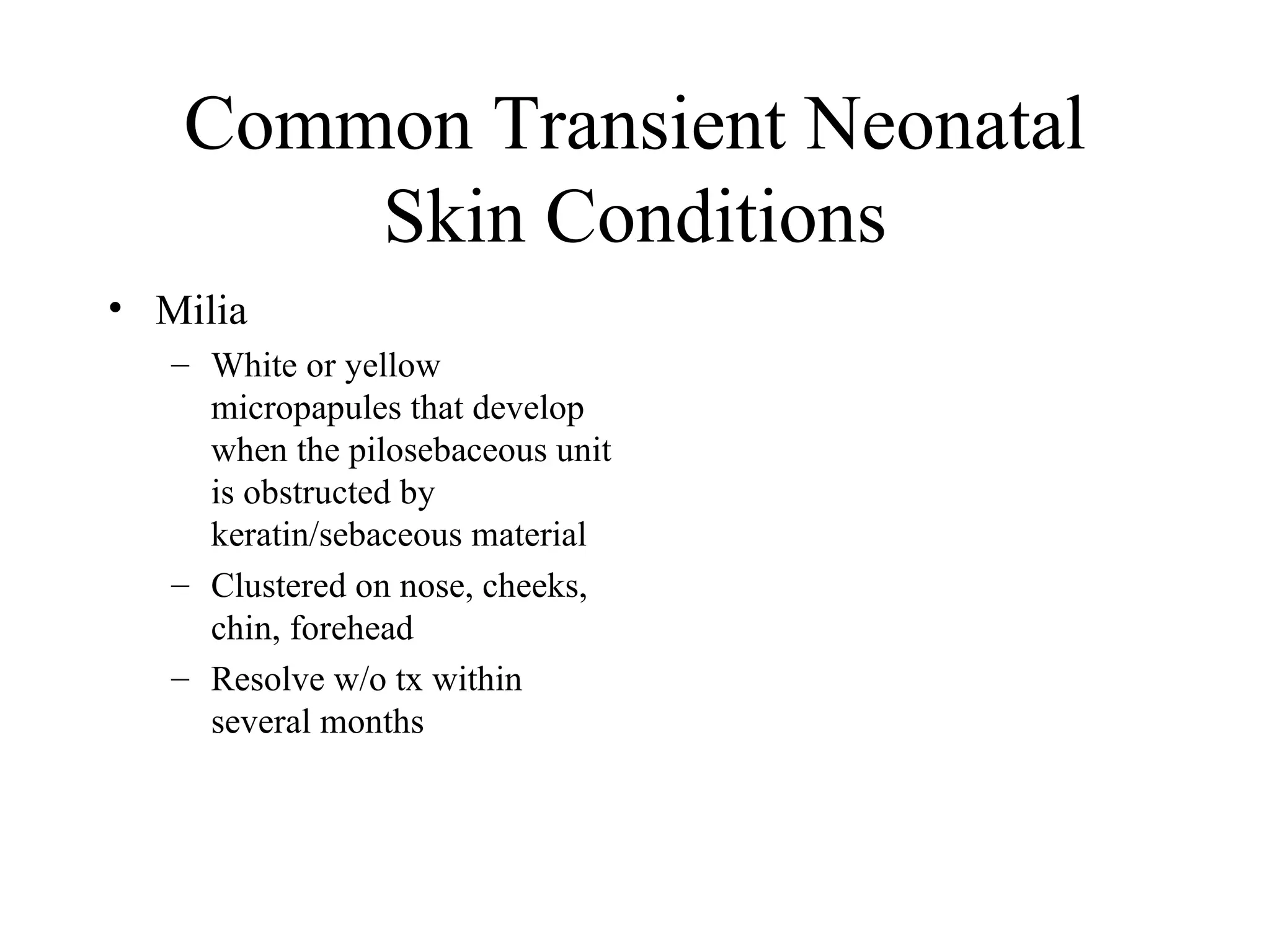 Common Transient Neonatal Skin Conditions

• Milia
  – White or yellow micropapules that develop when the pilosebaceous unit is obstructed by keratin/sebaceous material
  – Clustered on nose, cheeks, chin, forehead
  – Resolve w/o tx within several months